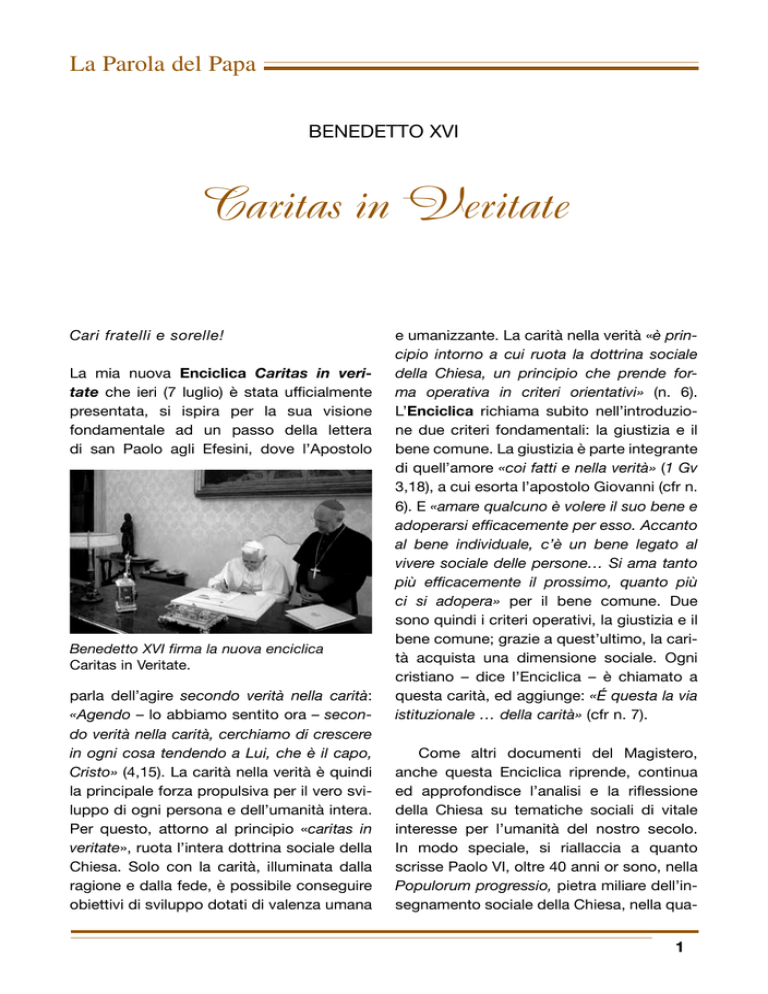 La Parola del Papa

BENEDETTO XVI

Caritas in Veritate

Cari fratelli e sorelle!

La mia nuova Enciclica Caritas in veritate che ieri (7 luglio) è stata ufficialmente presentata, si ispira per la sua visione fondamentale ad un passo della lettera di san Paolo agli Efesini, dove l'Apostolo

Benedetto XVI firma la nuova enciclica Caritas in Veritate.

parla dell'agire secondo verità nella carità: «Agendo – lo abbiamo sentito ora – secondo verità nella carità, cerchiamo di crescere in ogni cosa tendendo a Lui, che è il capo, Cristo» (4,15). La carità nella verità è quindi la principale forza propulsiva per il vero sviluppo di ogni persona e dell'umanità intera. Per questo, attorno al principio «caritas in veritate», ruota l'intera dottrina sociale della Chiesa. Solo con la carità, illuminata dalla ragione e dalla fede, è possibile conseguire obiettivi di sviluppo dotati di valenza umana e umanizzante. La carità nella verità «è principio intorno a cui ruota la dottrina sociale della Chiesa, un principio che prende forma operativa in criteri orientativi» (n. 6). L'Enciclica richiama subito nell'introduzione due criteri fondamentali: la giustizia e il bene comune. La giustizia è parte integrante di quell'amore «coi fatti e nella verità» (1 Gv 3,18), a cui esorta l'apostolo Giovanni (cfr n. 6). E «amare qualcuno è volere il suo bene e adoperarsi efficacemente per esso. Accanto al bene individuale, c'è un bene legato al vivere sociale delle persone… Si ama tanto più efficacemente il prossimo, quanto più ci si adopera» per il bene comune. Due sono quindi i criteri operativi, la giustizia e il bene comune; grazie a quest'ultimo, la carità acquista una dimensione sociale. Ogni cristiano – dice l'Enciclica – è chiamato a questa carità, ed aggiunge: «É questa la via istituzionale … della carità» (cfr n. 7).

Come altri documenti del Magistero, anche questa Enciclica riprende, continua ed approfondisce l'analisi e la riflessione della Chiesa su tematiche sociali di vitale interesse per l'umanità del nostro secolo. In modo speciale, si riallaccia a quanto scrisse Paolo VI, oltre 40 anni or sono, nella Populorum progressio, pietra miliare dell'insegnamento sociale della Chiesa, nella qua-

1